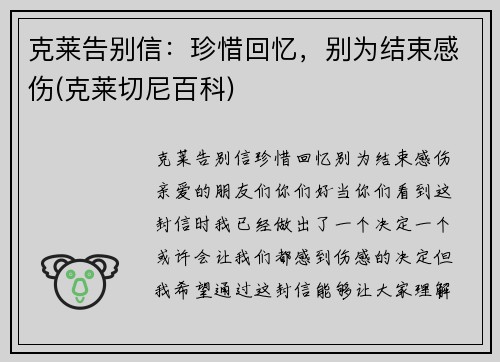 克莱告别信：珍惜回忆，别为结束感伤(克莱切尼百科)

克莱告别信珍惜回忆别为结束感伤亲爱的朋友们你们好当你们看到这封信时我已经做出了一个决定一个或许会让我们都感到伤感的决定但我希望通过这封信能够让大家理解